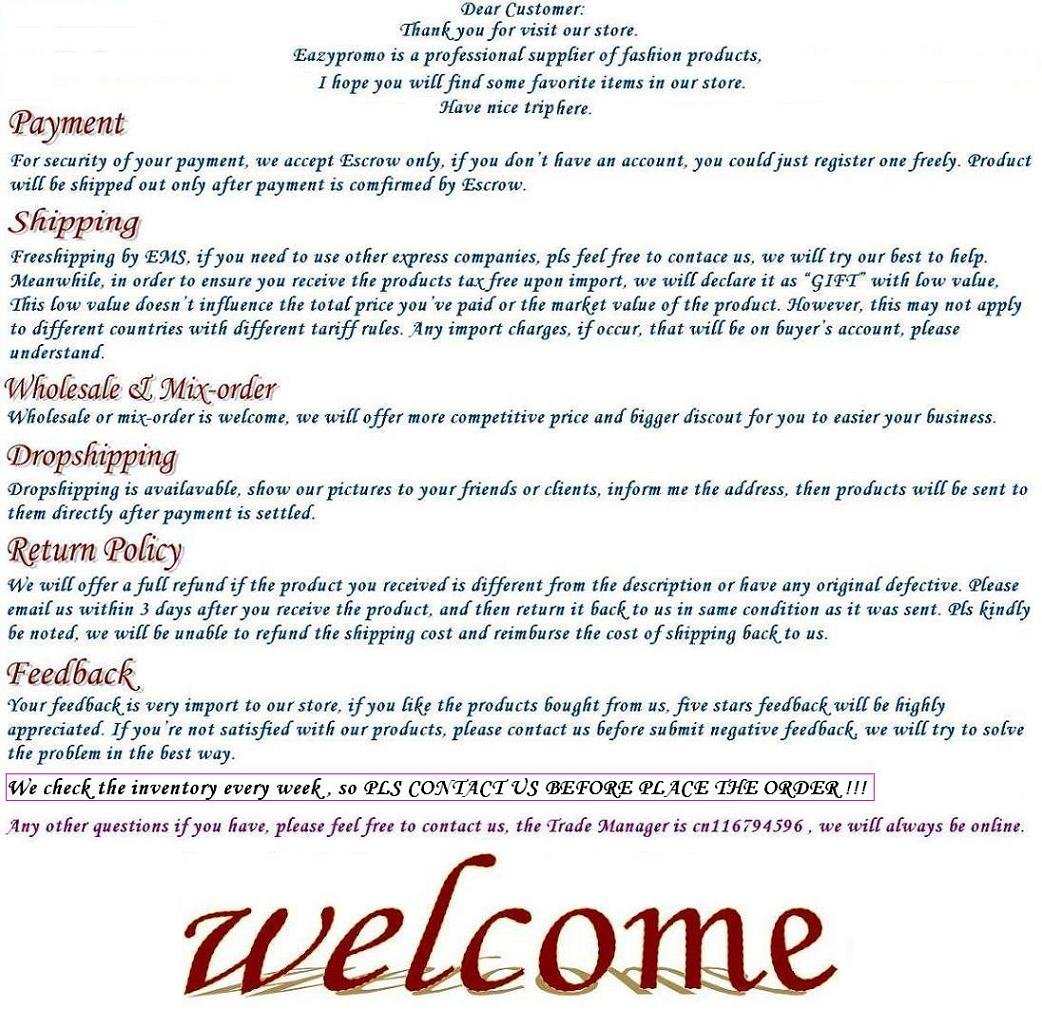 Dear Customer:
Thank you for visit our store.
Eazypromo is a professional supplier of fashion products,
I hope you will find some favorite items in our store.
Have nice trip here.

Payment

For security of your payment, we accept Escrow only, if you don't have an account, you could just register one freely. Product will be shipped out only after payment is comfirmed by Escrow.

Shipping

Freeshipping by EMS, if you need to use other express companies, pls feel free to contace us, we will try our best to help. Meanwhile, in order to ensure you receive the products tax free upon import, we will declare it as "GIFT" with low value, This low value doesn't influence the total price you've paid or the market value of the product. However, this may not apply to different countries with different tariff rules. Any import charges, if occur, that will be on buyer's account, please understand.

Wholesale & Mix-order

Wholesale or mix-order is welcome, we will offer more competitive price and bigger discout for you to easier your business.

Dropshipping

Dropshipping is availavable, show our pictures to your friends or clients, inform me the address, then products will be sent to them directly after payment is settled.

Return Policy

We will offer a full refund if the product you received is different from the description or have any original defective. Please email us within 3 days after you receive the product, and then return it back to us in same condition as it was sent. Pls kindly be noted, we will be unable to refund the shipping cost and reimburse the cost of shipping back to us.

Feedback

Your feedback is very import to our store, if you like the products bought from us, five stars feedback will be highly appreciated. If you're not satisfied with our products, please contact us before submit negative feedback, we will try to solve the problem in the best way.

We check the inventory every week , so PLS CONTACT US BEFORE PLACE THE ORDER !!!

Any other questions if you have, please feel free to contact us, the Trade Manager is cn116794596 , we will always be online.

welcome